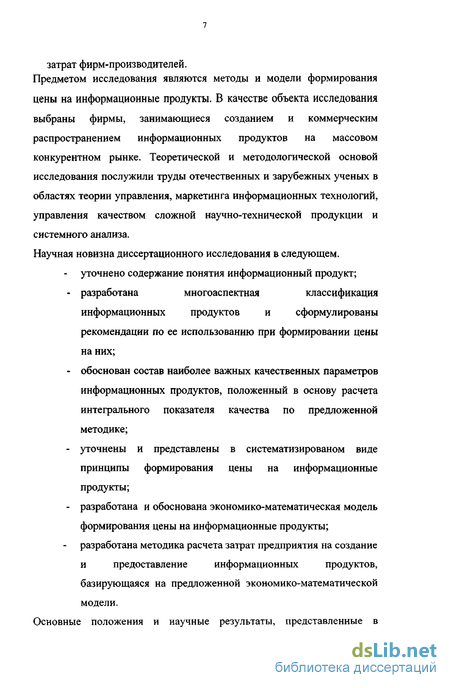 7

затрат фирм-производителей.

Предметом исследования являются методы и модели формирования цены на информационные продукты. В качестве объекта исследования выбраны фирмы, занимающиеся созданием и коммерческим распространением информационных продуктов на массовом конкурентном рынке. Теоретической и методологической основой исследования послужили труды отечественных и зарубежных ученых в областях теории управления, маркетинга информационных технологий, управления качеством сложной научно-технической продукции и системного анализа.

Научная новизна диссертационного исследования в следующем.

- уточнено содержание понятия информационный продукт;
- разработана многоаспектная классификация информационных продуктов и сформулированы рекомендации по ее использованию при формировании цены на них;
- обоснован состав наиболее важных качественных параметров информационных продуктов, положенный в основу расчета интегрального показателя качества по предложенной методике;
- уточнены и представлены в систематизированом виде принципы формирования цены на информационные продукты;
- разработана и обоснована экономико-математическая модель формирования цены на информационные продукты;
- разработана методика расчета затрат предприятия на создание и предоставление информационных продуктов, базирующаяся на предложенной экономико-математической модели.

Основные положения и научные результаты, представленные в

dsLib.net
библиотека диссертаций